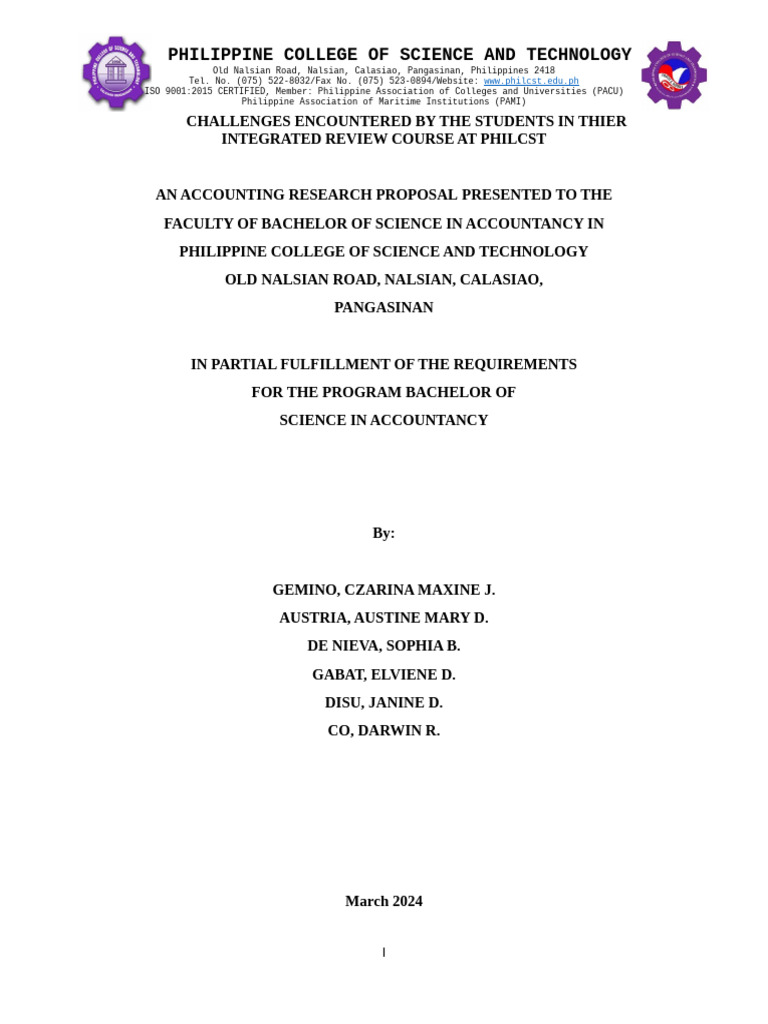 PHILIPPINE COLLEGE OF SCIENCE AND TECHNOLOGY
Old Nalsian Road, Nalsian, Calasiao, Pangasinan, Philippines 2418
Tel. No. (075) 522-8032/Fax No. (075) 523-0894/Website: www.philcst.edu.ph
ISO 9001:2015 CERTIFIED, Member: Philippine Association of Colleges and Universities (PACU)
Philippine Association of Maritime Institutions (PAMI)

CHALLENGES ENCOUNTERED BY THE STUDENTS IN THIER INTEGRATED REVIEW COURSE AT PHILCST

AN ACCOUNTING RESEARCH PROPOSAL PRESENTED TO THE FACULTY OF BACHELOR OF SCIENCE IN ACCOUNTANCY IN PHILIPPINE COLLEGE OF SCIENCE AND TECHNOLOGY OLD NALSIAN ROAD, NALSIAN, CALASIAO, PANGASINAN

IN PARTIAL FULFILLMENT OF THE REQUIREMENTS FOR THE PROGRAM BACHELOR OF SCIENCE IN ACCOUNTANCY

By:

GEMINO, CZARINA MAXINE J.
AUSTRIA, AUSTINE MARY D.
DE NIEVA, SOPHIA B.
GABAT, ELVIENE D.
DISU, JANINE D.
CO, DARWIN R.

March 2024

I